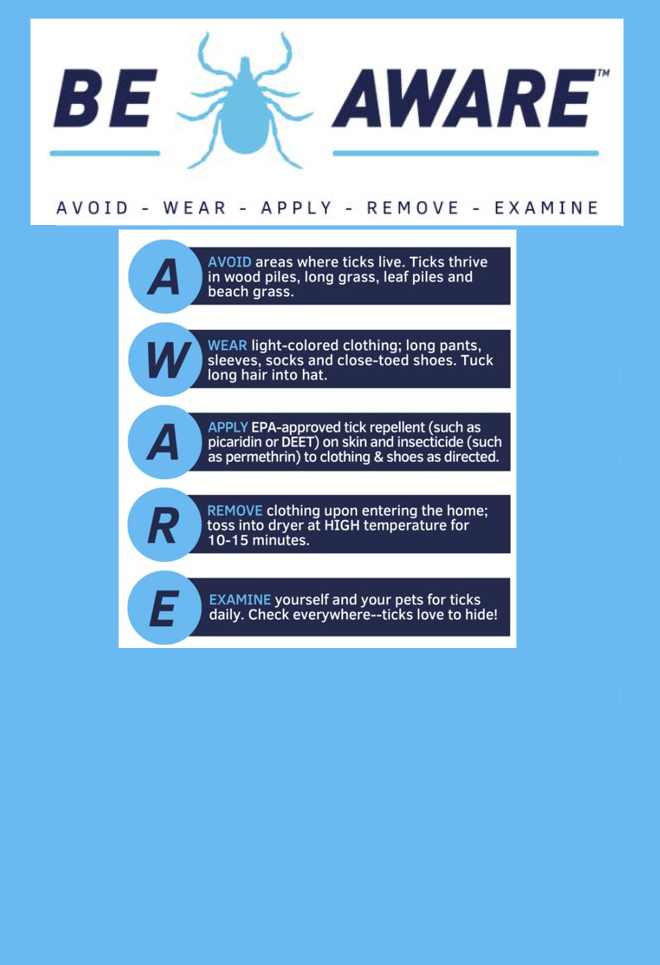 BE AWARE™

AVOID - WEAR - APPLY - REMOVE - EXAMINE

A AVOID areas where ticks live. Ticks thrive in wood piles, long grass, leaf piles and beach grass.

W WEAR light-colored clothing; long pants, sleeves, socks and close-toed shoes. Tuck long hair into hat.

A APPLY EPA-approved tick repellent (such as picaridin or DEET) on skin and insecticide (such as permethrin) to clothing & shoes as directed.

R REMOVE clothing upon entering the home; toss into dryer at HIGH temperature for 10-15 minutes.

E EXAMINE yourself and your pets for ticks daily. Check everywhere--ticks love to hide!